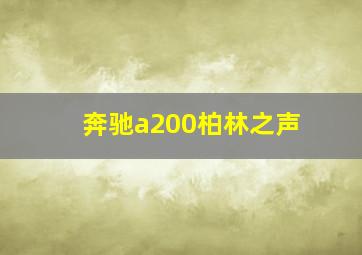 奔驰a200柏林之声